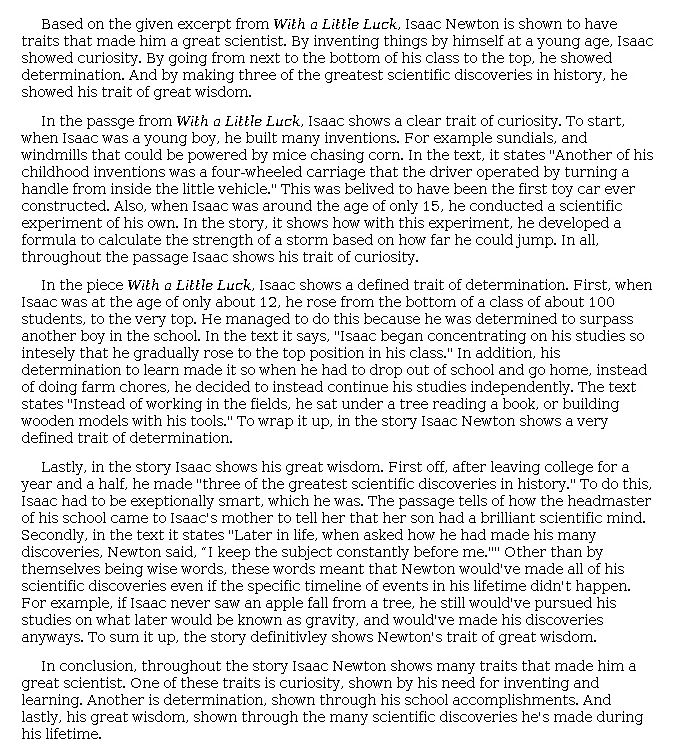 Based on the given excerpt from With a Little Luck, Isaac Newton is shown to have traits that made him a great scientist. By inventing things by himself at a young age, Isaac showed curiosity. By going from next to the bottom of his class to the top, he showed determination. And by making three of the greatest scientific discoveries in history, he showed his trait of great wisdom.

In the passge from With a Little Luck, Isaac shows a clear trait of curiosity. To start, when Isaac was a young boy, he built many inventions. For example sundials, and windmills that could be powered by mice chasing corn. In the text, it states "Another of his childhood inventions was a four-wheeled carriage that the driver operated by turning a handle from inside the little vehicle." This was belived to have been the first toy car ever constructed. Also, when Isaac was around the age of only 15, he conducted a scientific experiment of his own. In the story, it shows how with this experiment, he developed a formula to calculate the strength of a storm based on how far he could jump. In all, throughout the passage Isaac shows his trait of curiosity.

In the piece With a Little Luck, Isaac shows a defined trait of determination. First, when Isaac was at the age of only about 12, he rose from the bottom of a class of about 100 students, to the very top. He managed to do this because he was determined to surpass another boy in the school. In the text it says, "Isaac began concentrating on his studies so intesely that he gradually rose to the top position in his class." In addition, his determination to learn made it so when he had to drop out of school and go home, instead of doing farm chores, he decided to instead continue his studies independently. The text states "Instead of working in the fields, he sat under a tree reading a book, or building wooden models with his tools." To wrap it up, in the story Isaac Newton shows a very defined trait of determination.

Lastly, in the story Isaac shows his great wisdom. First off, after leaving college for a year and a half, he made "three of the greatest scientific discoveries in history." To do this, Isaac had to be exeptionally smart, which he was. The passage tells of how the headmaster of his school came to Isaac's mother to tell her that her son had a brilliant scientific mind. Secondly, in the text it states "Later in life, when asked how he had made his many discoveries, Newton said, "I keep the subject constantly before me."" Other than by themselves being wise words, these words meant that Newton would've made all of his scientific discoveries even if the specific timeline of events in his lifetime didn't happen. For example, if Isaac never saw an apple fall from a tree, he still would've pursued his studies on what later would be known as gravity, and would've made his discoveries anyways. To sum it up, the story definitivley shows Newton's trait of great wisdom.

In conclusion, throughout the story Isaac Newton shows many traits that made him a great scientist. One of these traits is curiosity, shown by his need for inventing and learning. Another is determination, shown through his school accomplishments. And lastly, his great wisdom, shown through the many scientific discoveries he's made during his lifetime.